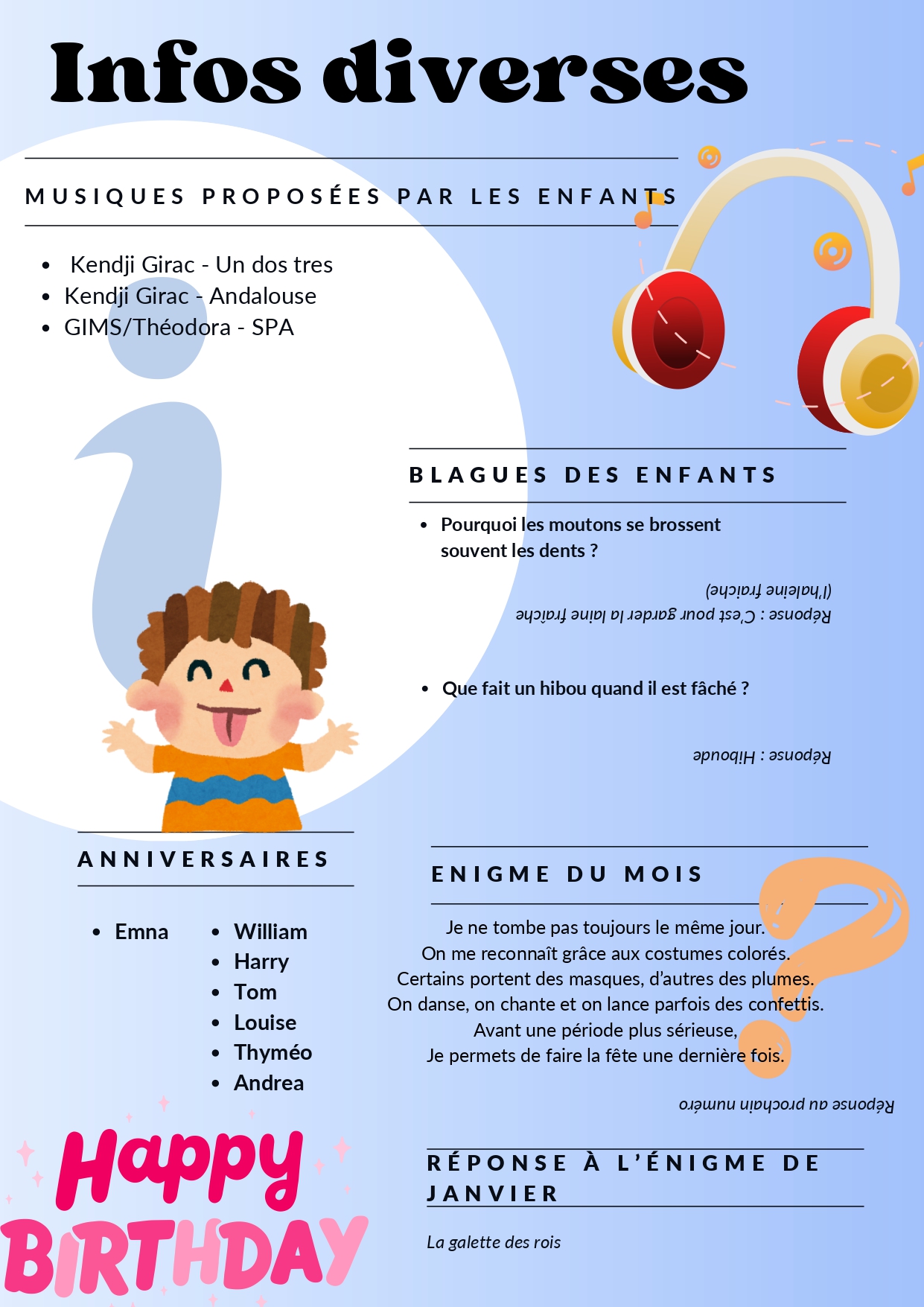 Infos diverses

MUSIQUES PROPOSÉES PAR LES ENFANTS

- Kendji Girac - Un dos tres
- Kendji Girac - Andalouse
- GIMS/Théodora - SPA

BLAGUES DES ENFANTS

- Pourquoi les moutons se brossent souvent les dents ?

Réponse : C'est pour garder la laine fraîche (l'haleine fraîche)

- Que fait un hibou quand il est fâché ?

Réponse : Hiboude

ANNIVERSAIRES

- Emna
- William
- Harry
- Tom
- Louise
- Thyméo
- Andrea

ENIGME DU MOIS

Je ne tombe pas toujours le même jour.
On me reconnaît grâce aux costumes colorés.
Certains portent des masques, d'autres des plumes.
On danse, on chante et on lance parfois des confettis.
Avant une période plus sérieuse,
Je permets de faire la fête une dernière fois.

Réponse au prochain numéro

RÉPONSE À L'ÉNIGME DE JANVIER

La galette des rois

Happy BIRTHDAY